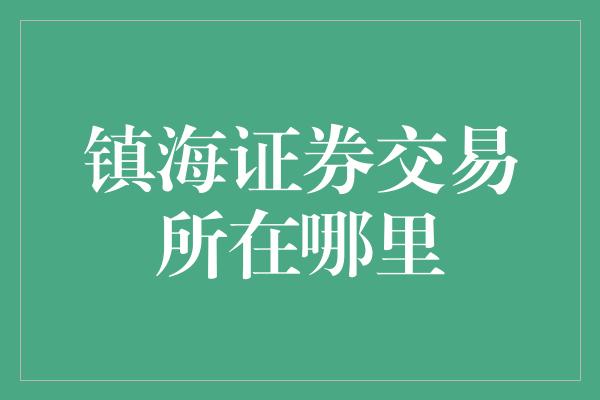 镇海证券交易所在哪里